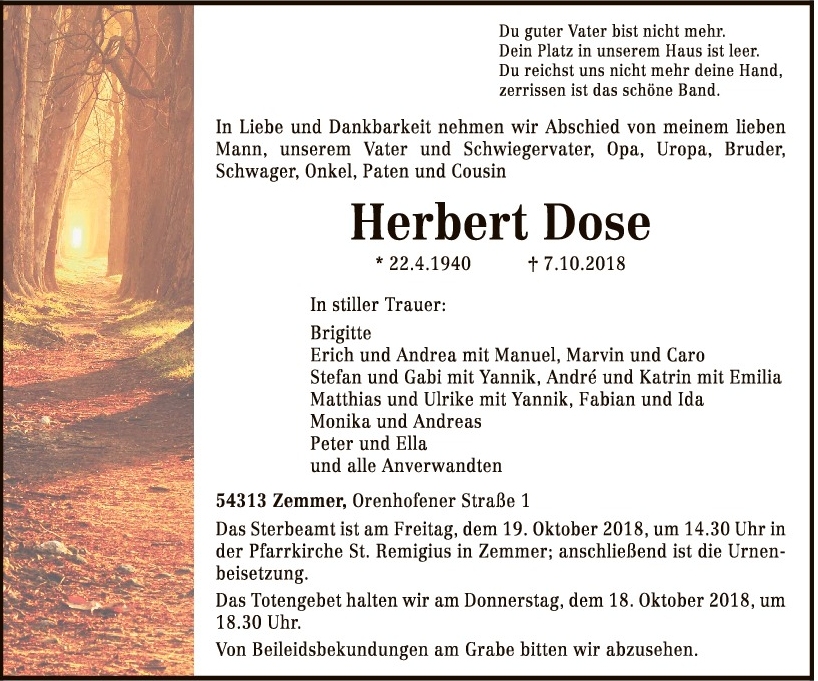 Du guter Vater bist nicht mehr.
Dein Platz in unserem Haus ist leer.
Du reichst uns nicht mehr deine Hand,
zerrissen ist das schöne Band.

In Liebe und Dankbarkeit nehmen wir Abschied von meinem lieben Mann, unserem Vater und Schwiegervater, Opa, Uropa, Bruder, Schwager, Onkel, Paten und Cousin

Herbert Dose

* 22.4.1940 † 7.10.2018

In stiller Trauer:

Brigitte
Erich und Andrea mit Manuel, Marvin und Caro
Stefan und Gabi mit Yannik, André und Katrin mit Emilia
Matthias und Ulrike mit Yannik, Fabian und Ida
Monika und Andreas
Peter und Ella
und alle Anverwandten

54313 Zemmer, Orenhofener Straße 1

Das Sterbeamt ist am Freitag, dem 19. Oktober 2018, um 14.30 Uhr in der Pfarrkirche St. Remigius in Zemmer; anschließend ist die Urnenbeisetzung.

Das Totengebet halten wir am Donnerstag, dem 18. Oktober 2018, um 18.30 Uhr.

Von Beileidsbekundungen am Grabe bitten wir abzusehen.